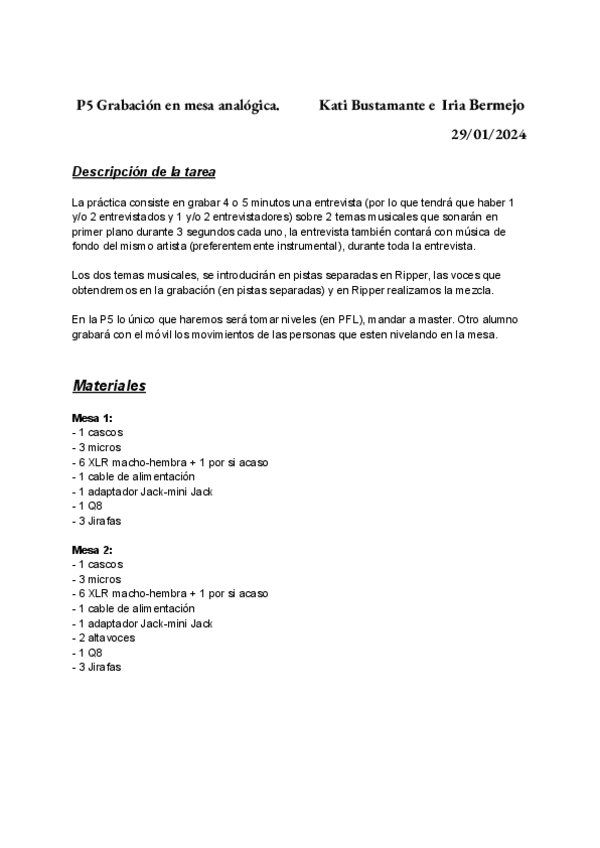 P5 Grabación en mesa analógica.          Kati Bustamante e Iria Bermejo

29/01/2024

Descripción de la tarea

La práctica consiste en grabar 4 o 5 minutos una entrevista (por lo que tendrá que haber 1 y/o 2 entrevistados y 1 y/o 2 entrevistadores) sobre 2 temas musicales que sonarán en primer plano durante 3 segundos cada uno, la entrevista también contará con música de fondo del mismo artista (preferentemente instrumental), durante toda la entrevista.

Los dos temas musicales, se introducirán en pistas separadas en Ripper, las voces que obtendremos en la grabación (en pistas separadas) y en Ripper realizamos la mezcla.

En la P5 lo único que haremos será tomar niveles (en PFL), mandar a master. Otro alumno grabará con el móvil los movimientos de las personas que esten nivelando en la mesa.

Materiales

Mesa 1:
- 1 cascos
- 3 micros
- 6 XLR macho-hembra + 1 por si acaso
- 1 cable de alimentación
- 1 adaptador Jack-mini Jack
- 1 Q8
- 3 Jirafas

Mesa 2:
- 1 cascos
- 3 micros
- 6 XLR macho-hembra + 1 por si acaso
- 1 cable de alimentación
- 1 adaptador Jack-mini Jack
- 2 altavoces
- 1 Q8
- 3 Jirafas